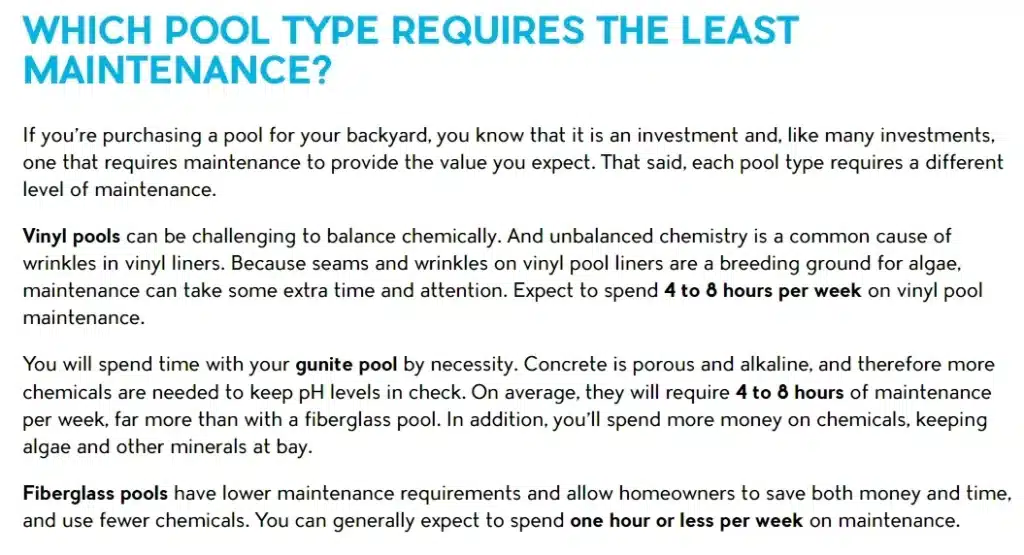 WHICH POOL TYPE REQUIRES THE LEAST MAINTENANCE?

If you're purchasing a pool for your backyard, you know that it is an investment and, like many investments, one that requires maintenance to provide the value you expect. That said, each pool type requires a different level of maintenance.

Vinyl pools can be challenging to balance chemically. And unbalanced chemistry is a common cause of wrinkles in vinyl liners. Because seams and wrinkles on vinyl pool liners are a breeding ground for algae, maintenance can take some extra time and attention. Expect to spend 4 to 8 hours per week on vinyl pool maintenance.

You will spend time with your gunite pool by necessity. Concrete is porous and alkaline, and therefore more chemicals are needed to keep pH levels in check. On average, they will require 4 to 8 hours of maintenance per week, far more than with a fiberglass pool. In addition, you'll spend more money on chemicals, keeping algae and other minerals at bay.

Fiberglass pools have lower maintenance requirements and allow homeowners to save both money and time, and use fewer chemicals. You can generally expect to spend one hour or less per week on maintenance.